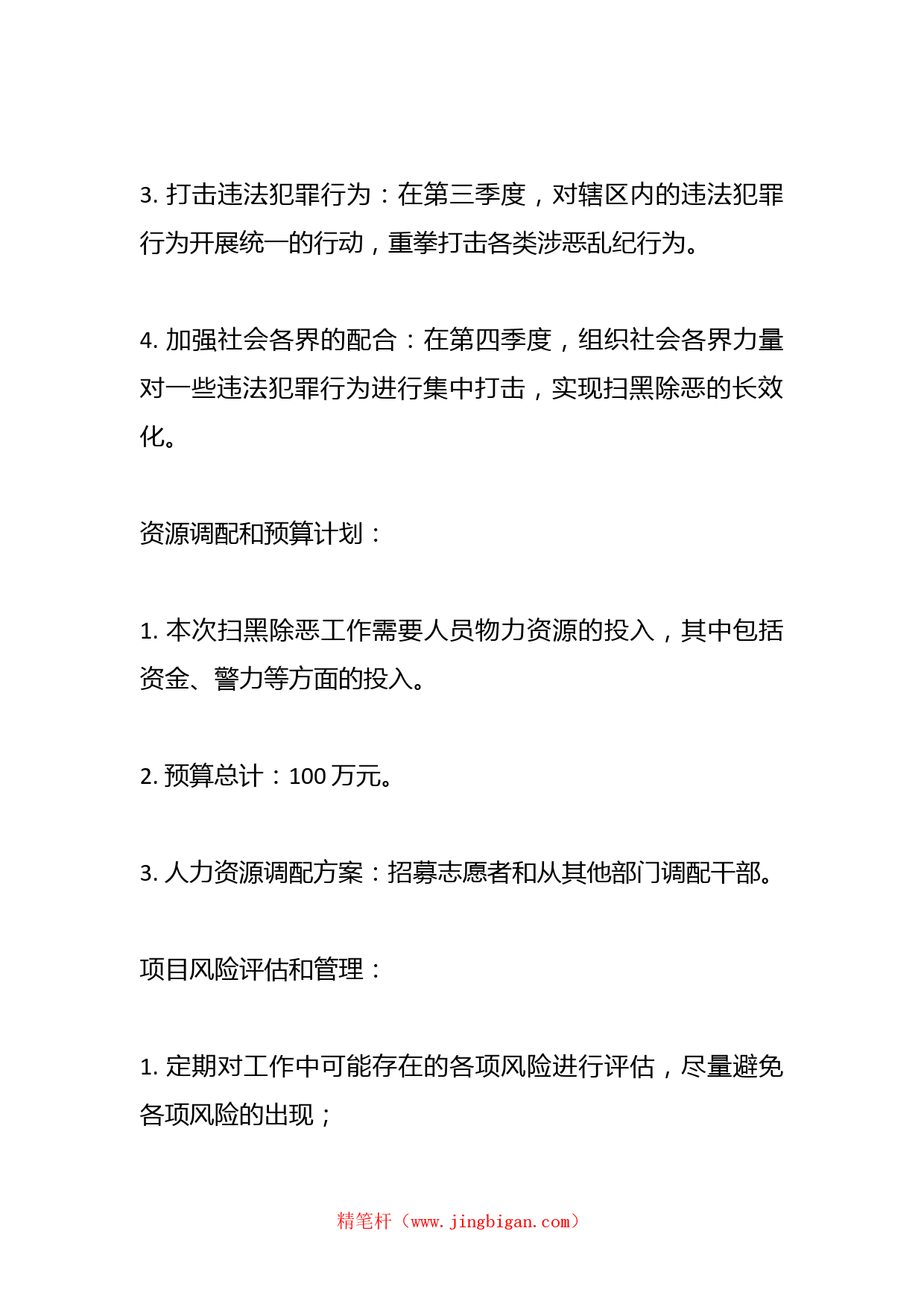 3. 打击违法犯罪行为：在第三季度，对辖区内的违法犯罪行为开展统一的行动，重拳打击各类涉恶乱纪行为。

4. 加强社会各界的配合：在第四季度，组织社会各界力量对一些违法犯罪行为进行集中打击，实现扫黑除恶的长效化。

资源调配和预算计划：

1. 本次扫黑除恶工作需要人员物力资源的投入，其中包括资金、警力等方面的投入。

2. 预算总计：100 万元。

3. 人力资源调配方案：招募志愿者和从其他部门调配干部。

项目风险评估和管理：

1. 定期对工作中可能存在的各项风险进行评估，尽量避免各项风险的出现；

精笔杆（www.jingbigan.com）